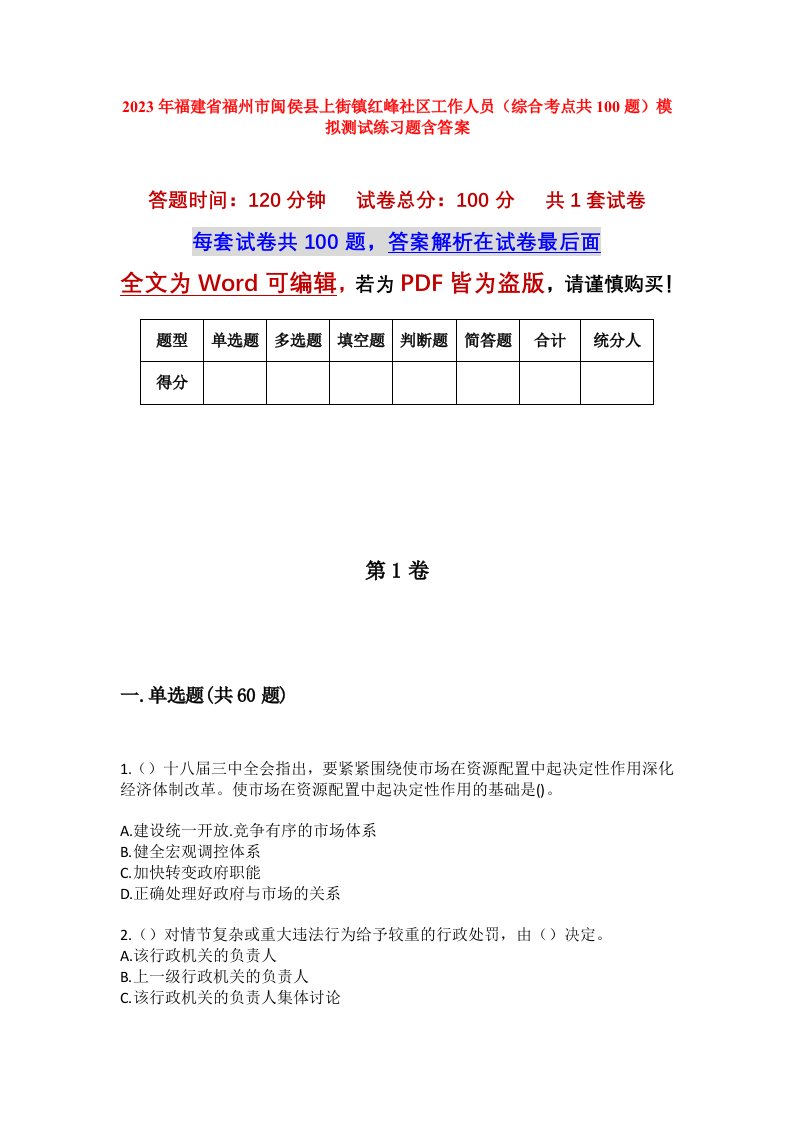 2023年福建省福州市闽侯县上街镇红峰社区工作人员（综合考点共100题）模拟测试练习题含答案

答题时间：120分钟　　试卷总分：100分　　共1套试卷

每套试卷共100题，答案解析在试卷最后面

全文为Word可编辑，若为PDF皆为盗版，请谨慎购买！

| 题型 | 单选题 | 多选题 | 填空题 | 判断题 | 简答题 | 合计 | 统分人 |
|---|---|---|---|---|---|---|---|
| 得分 | | | | | | | |

第1卷

一.单选题(共60题)

1.（）十八届三中全会指出，要紧紧围绕使市场在资源配置中起决定性作用深化经济体制改革。使市场在资源配置中起决定性作用的基础是()。

A.建设统一开放.竞争有序的市场体系
B.健全宏观调控体系
C.加快转变政府职能
D.正确处理好政府与市场的关系

2.（）对情节复杂或重大违法行为给予较重的行政处罚，由（）决定。
A.该行政机关的负责人
B.上一级行政机关的负责人
C.该行政机关的负责人集体讨论